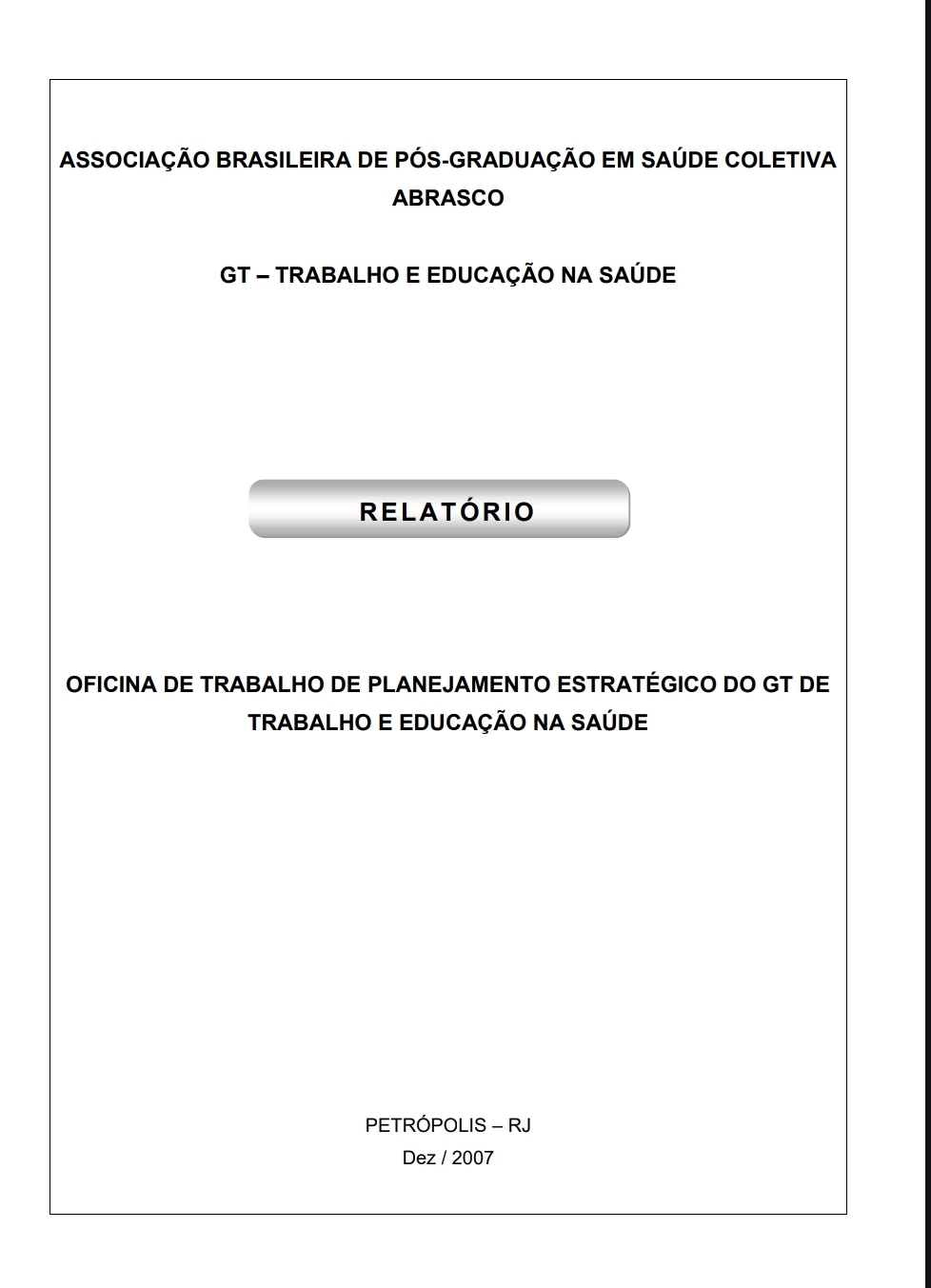 ASSOCIAÇÃO BRASILEIRA DE PÓS-GRADUAÇÃO EM SAÚDE COLETIVA
ABRASCO

GT – TRABALHO E EDUCAÇÃO NA SAÚDE

RELATÓRIO

OFICINA DE TRABALHO DE PLANEJAMENTO ESTRATÉGICO DO GT DE TRABALHO E EDUCAÇÃO NA SAÚDE

PETRÓPOLIS – RJ
Dez / 2007